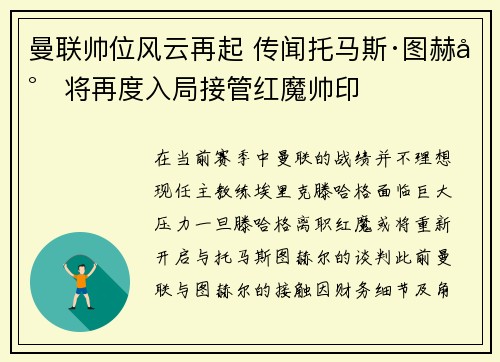 曼联帅位风云再起 传闻托马斯·图赫å° 将再度入局接管红魔帅印

在当前赛季中曼联的战绩并不理想现任主教练埃里克滕哈格面临巨大压力一旦滕哈格离职红魔或将重新开启与托马斯图赫尔的谈判此前曼联与图赫尔的接触因财务细节及角